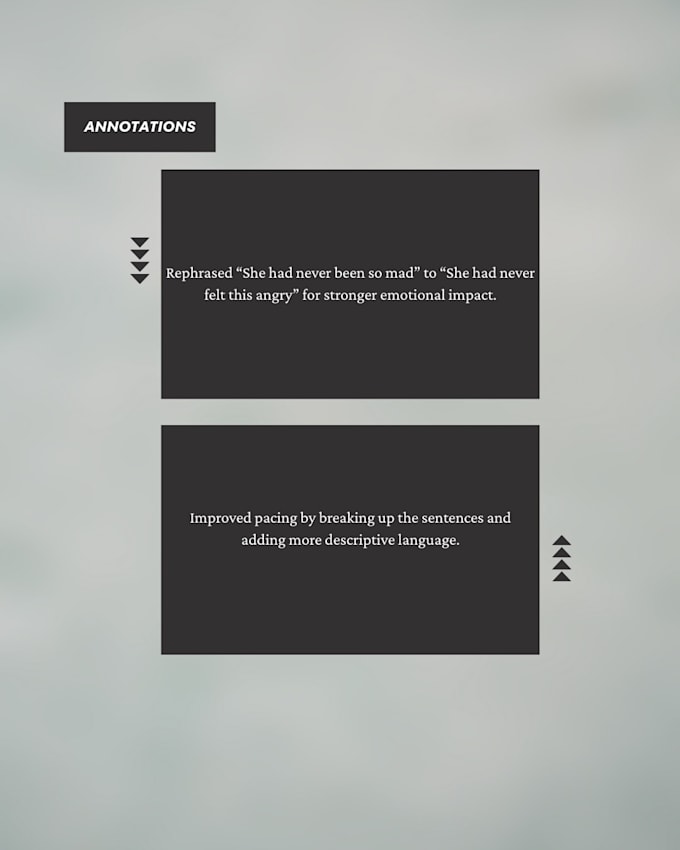 ANNOTATIONS

Rephrased "She had never been so mad" to "She had never felt this angry" for stronger emotional impact.

Improved pacing by breaking up the sentences and adding more descriptive language.